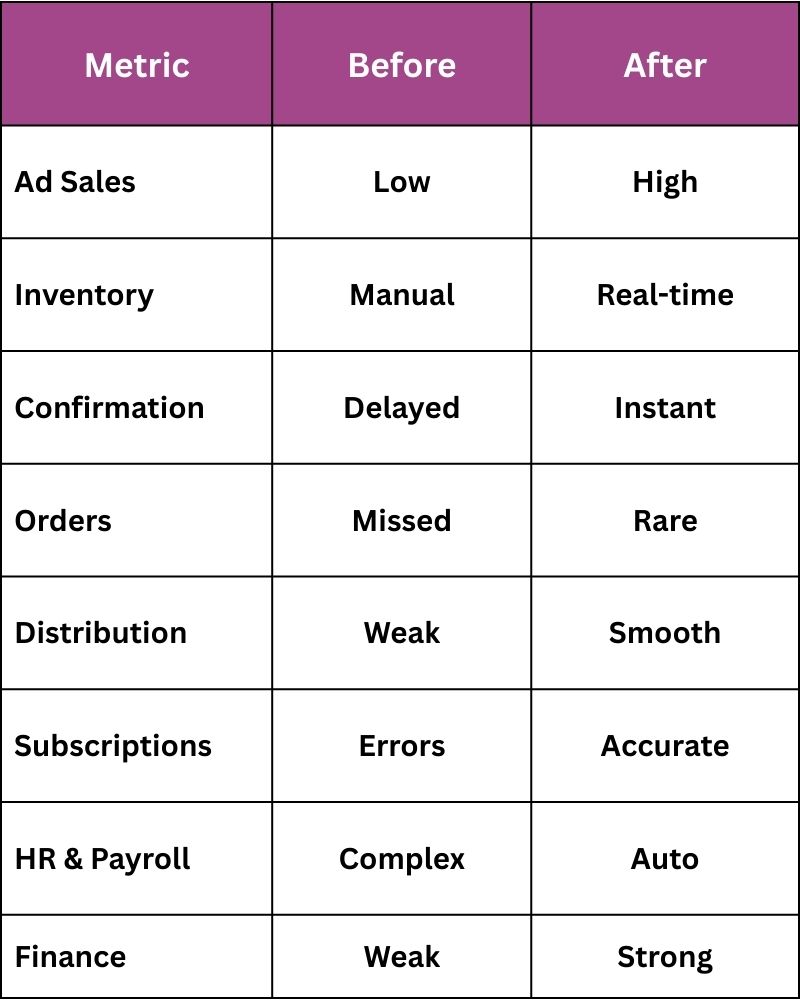 | Metric | Before | After |
|---|---|---|
| Ad Sales | Low | High |
| Inventory | Manual | Real-time |
| Confirmation | Delayed | Instant |
| Orders | Missed | Rare |
| Distribution | Weak | Smooth |
| Subscriptions | Errors | Accurate |
| HR & Payroll | Complex | Auto |
| Finance | Weak | Strong |